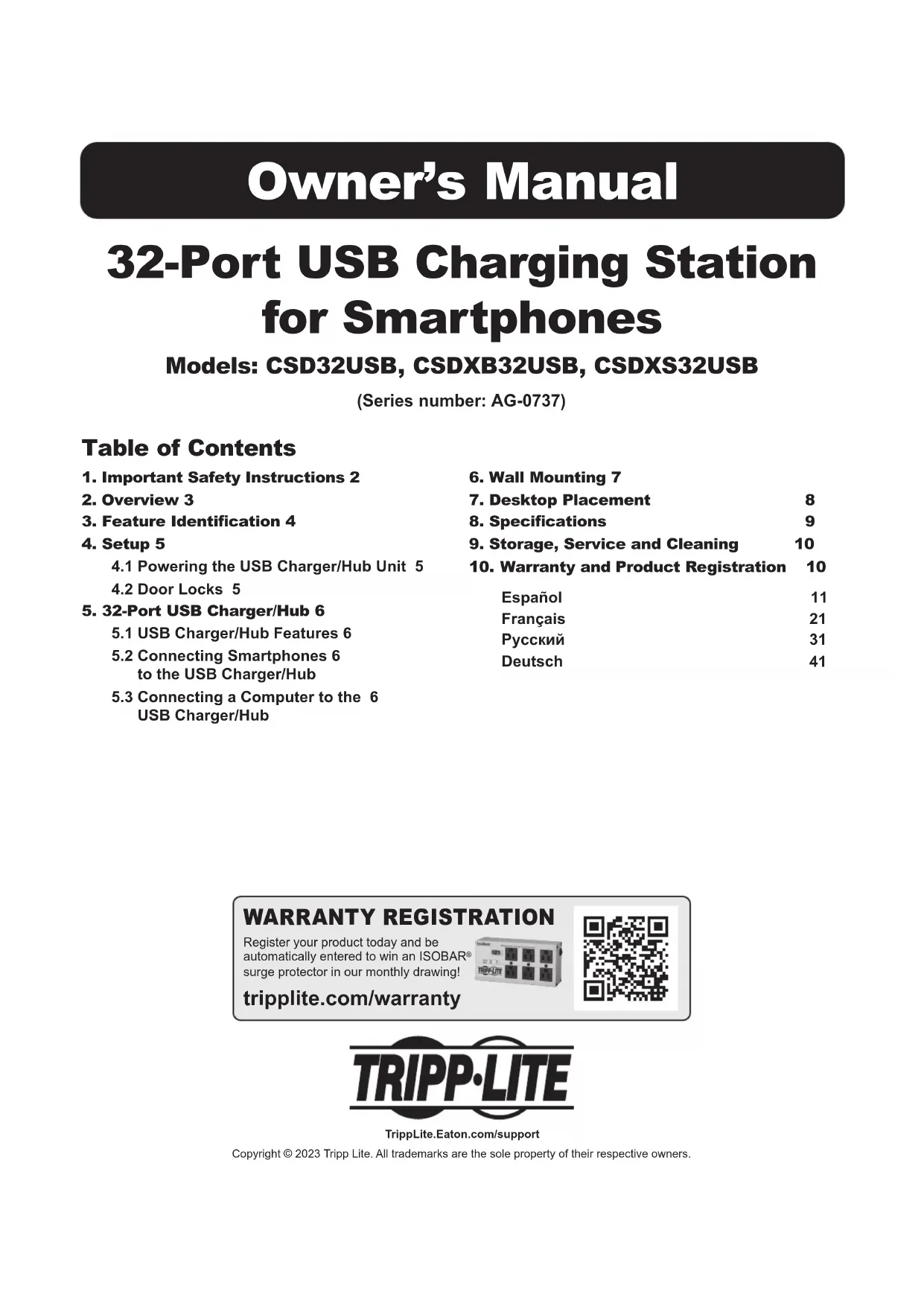 Owner's Manual

32-Port USB Charging Station for Smartphones

Models: CSD32USB, CSDXB32USB, CSDXS32USB

(Series number: AG-0737)

Table of Contents

1. Important Safety Instructions 2
2. Overview 3
3. Feature Identification 4
4. Setup 5
4.1 Powering the USB Charger/Hub Unit 5
4.2 Door Locks 5
5. 32-Port USB Charger/Hub 6
5.1 USB Charger/Hub Features 6
5.2 Connecting Smartphones 6 to the USB Charger/Hub
5.3 Connecting a Computer to the 6 USB Charger/Hub

6. Wall Mounting 7
7. Desktop Placement 8
8. Specifications 9
9. Storage, Service and Cleaning 10
10. Warranty and Product Registration 10
Español 11
Français 21
Русский 31
Deutsch 41

WARRANTY REGISTRATION
Register your product today and be automatically entered to win an ISOBAR® surge protector in our monthly drawing!
tripplite.com/warranty

TRIPP·LITE

TrippLite.Eaton.com/support
Copyright © 2023 Tripp Lite. All trademarks are the sole property of their respective owners.